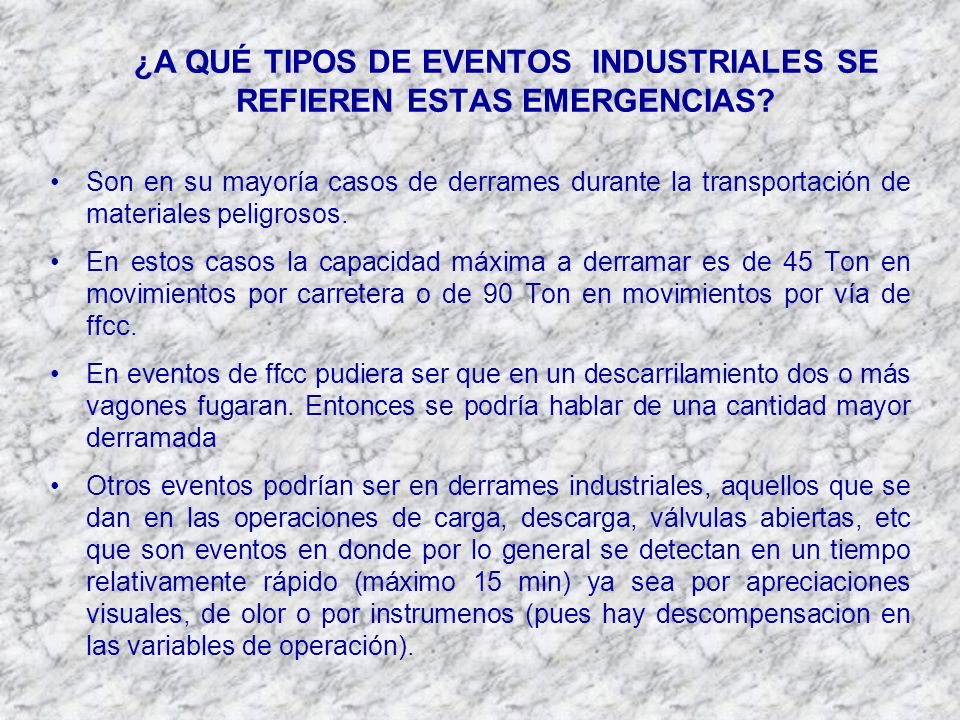 ¿A QUÉ TIPOS DE EVENTOS INDUSTRIALES SE REFIEREN ESTAS EMERGENCIAS?

• Son en su mayoría casos de derrames durante la transportación de materiales peligrosos.

• En estos casos la capacidad máxima a derramar es de 45 Ton en movimientos por carretera o de 90 Ton en movimientos por vía de ffcc.

• En eventos de ffcc pudiera ser que en un descarrilamiento dos o más vagones fugaran. Entonces se podría hablar de una cantidad mayor derramada

• Otros eventos podrían ser en derrames industriales, aquellos que se dan en las operaciones de carga, descarga, válvulas abiertas, etc que son eventos en donde por lo general se detectan en un tiempo relativamente rápido (máximo 15 min) ya sea por apreciaciones visuales, de olor o por instrumenos (pues hay descompensacion en las variables de operación).